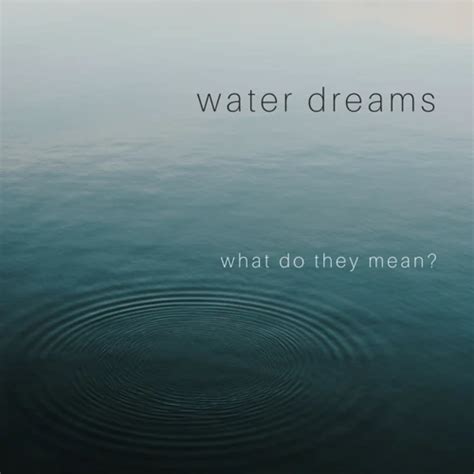 water dreams

what do they mean?